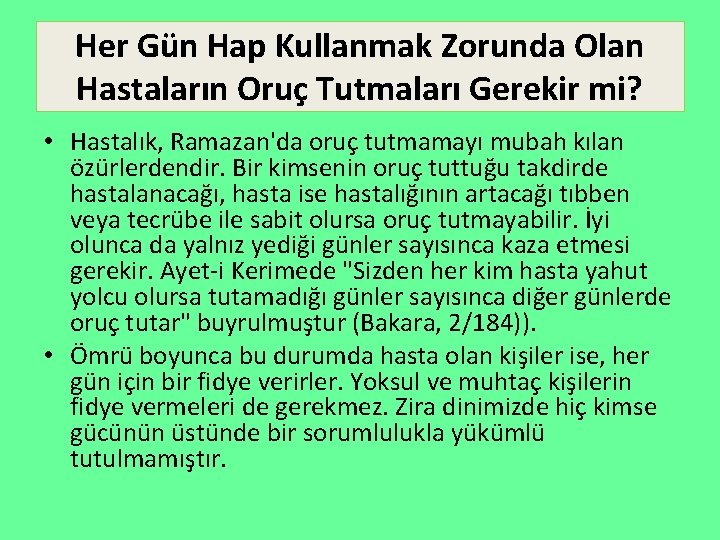 Her Gün Hap Kullanmak Zorunda Olan Hastaların Oruç Tutmaları Gerekir mi?

• Hastalık, Ramazan'da oruç tutmamayı mubah kılan özürlerdendir. Bir kimsenin oruç tuttuğu takdirde hastalanacağı, hasta ise hastalığının artacağı tıbben veya tecrübe ile sabit olursa oruç tutmayabilir. İyi olunca da yalnız yediği günler sayısınca kaza etmesi gerekir. Ayet-i Kerimede "Sizden her kim hasta yahut yolcu olursa tutamadığı günler sayısınca diğer günlerde oruç tutar" buyrulmuştur (Bakara, 2/184)).

• Ömrü boyunca bu durumda hasta olan kişiler ise, her gün için bir fidye verirler. Yoksul ve muhtaç kişilerin fidye vermeleri de gerekmez. Zira dinimizde hiç kimse gücünün üstünde bir sorumlulukla yükümlü tutulmamıştır.